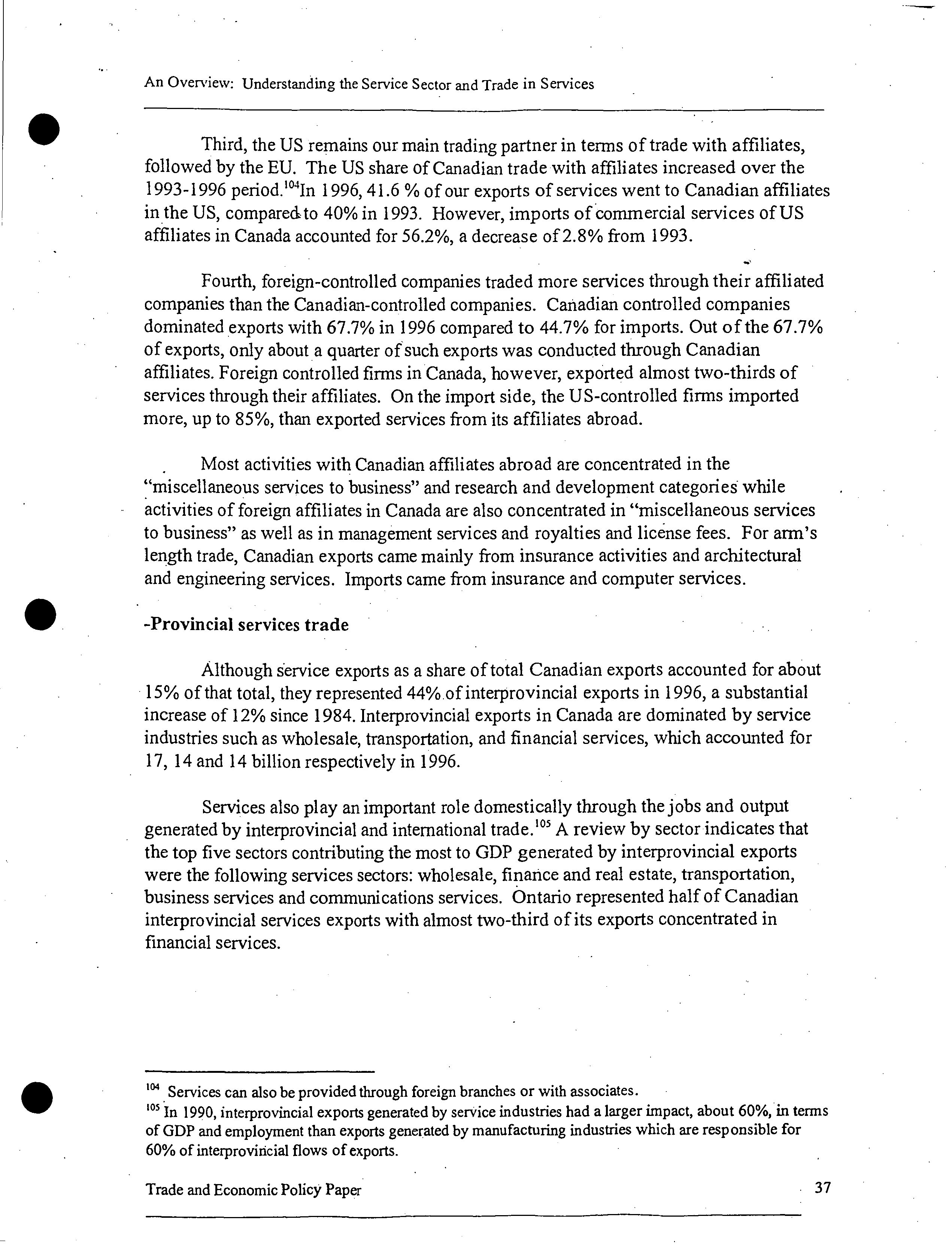 An Overview: Understanding the Service Sector and Trade in Services

Third, the US remains our main trading partner in terms of trade with affiliates, followed by the EU. The US share of Canadian trade with affiliates increased over the 1993-1996 period.$^{104}$In 1996, 41.6 % of our exports of services went to Canadian affiliates in the US, compared to 40% in 1993. However, imports of commercial services of US affiliates in Canada accounted for 56.2%, a decrease of 2.8% from 1993.

Fourth, foreign-controlled companies traded more services through their affiliated companies than the Canadian-controlled companies. Canadian controlled companies dominated exports with 67.7% in 1996 compared to 44.7% for imports. Out of the 67.7% of exports, only about a quarter of such exports was conducted through Canadian affiliates. Foreign controlled firms in Canada, however, exported almost two-thirds of services through their affiliates. On the import side, the US-controlled firms imported more, up to 85%, than exported services from its affiliates abroad.

Most activities with Canadian affiliates abroad are concentrated in the "miscellaneous services to business" and research and development categories while activities of foreign affiliates in Canada are also concentrated in "miscellaneous services to business" as well as in management services and royalties and license fees. For arm's length trade, Canadian exports came mainly from insurance activities and architectural and engineering services. Imports came from insurance and computer services.

-Provincial services trade

Although service exports as a share of total Canadian exports accounted for about 15% of that total, they represented 44% of interprovincial exports in 1996, a substantial increase of 12% since 1984. Interprovincial exports in Canada are dominated by service industries such as wholesale, transportation, and financial services, which accounted for 17, 14 and 14 billion respectively in 1996.

Services also play an important role domestically through the jobs and output generated by interprovincial and international trade.$^{105}$ A review by sector indicates that the top five sectors contributing the most to GDP generated by interprovincial exports were the following services sectors: wholesale, finance and real estate, transportation, business services and communications services. Ontario represented half of Canadian interprovincial services exports with almost two-third of its exports concentrated in financial services.

$^{104}$ Services can also be provided through foreign branches or with associates.
$^{105}$ In 1990, interprovincial exports generated by service industries had a larger impact, about 60%, in terms of GDP and employment than exports generated by manufacturing industries which are responsible for 60% of interprovincial flows of exports.

Trade and Economic Policy Paper 37